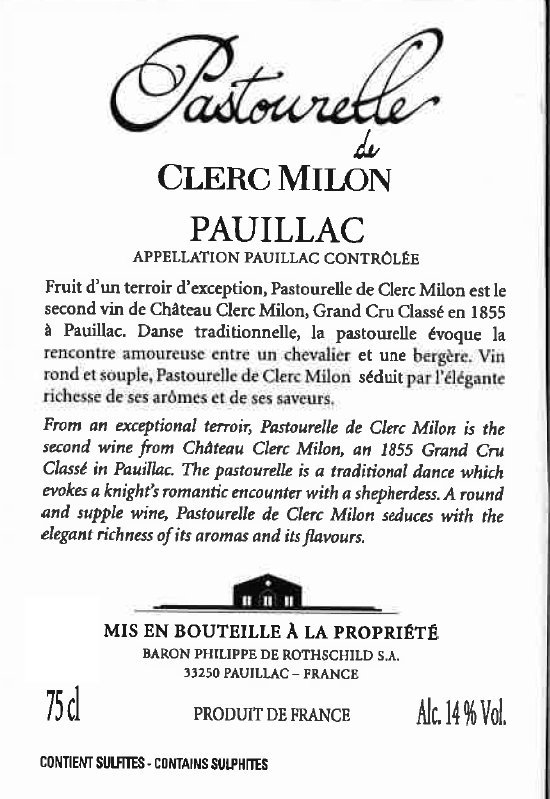 Pastourelle
de
CLERC MILON

PAUILLAC
APPELLATION PAUILLAC CONTRÔLÉE

Fruit d'un terroir d'exception, Pastourelle de Clerc Milon est le second vin de Château Clerc Milon, Grand Cru Classé en 1855 à Pauillac. Danse traditionnelle, la pastourelle évoque la rencontre amoureuse entre un chevalier et une bergère. Vin rond et souple, Pastourelle de Clerc Milon séduit par l'élégante richesse de ses arômes et de ses saveurs.

From an exceptional terroir, Pastourelle de Clerc Milon is the second wine from Château Clerc Milon, an 1855 Grand Cru Classé in Pauillac. The pastourelle is a traditional dance which evokes a knight's romantic encounter with a shepherdess. A round and supple wine, Pastourelle de Clerc Milon seduces with the elegant richness of its aromas and its flavours.

MIS EN BOUTEILLE À LA PROPRIÉTÉ
BARON PHILIPPE DE ROTHSCHILD S.A.
33250 PAUILLAC – FRANCE

75 cl

PRODUIT DE FRANCE

Alc. 14 % Vol.

CONTIENT SULFITES - CONTAINS SULPHITES